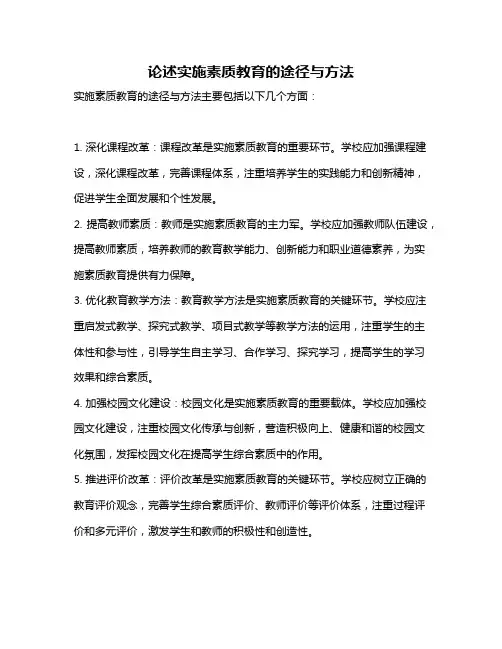 论述实施素质教育的途径与方法

实施素质教育的途径与方法主要包括以下几个方面：

1. 深化课程改革：课程改革是实施素质教育的重要环节。学校应加强课程建设，深化课程改革，完善课程体系，注重培养学生的实践能力和创新精神，促进学生全面发展和个性发展。

2. 提高教师素质：教师是实施素质教育的主力军。学校应加强教师队伍建设，提高教师素质，培养教师的教育教学能力、创新能力和职业道德素养，为实施素质教育提供有力保障。

3. 优化教育教学方法：教育教学方法是实施素质教育的关键环节。学校应注重启发式教学、探究式教学、项目式教学等教学方法的运用，注重学生的主体性和参与性，引导学生自主学习、合作学习、探究学习，提高学生的学习效果和综合素质。

4. 加强校园文化建设：校园文化是实施素质教育的重要载体。学校应加强校园文化建设，注重校园文化传承与创新，营造积极向上、健康和谐的校园文化氛围，发挥校园文化在提高学生综合素质中的作用。

5. 推进评价改革：评价改革是实施素质教育的关键环节。学校应树立正确的教育评价观念，完善学生综合素质评价、教师评价等评价体系，注重过程评价和多元评价，激发学生和教师的积极性和创造性。